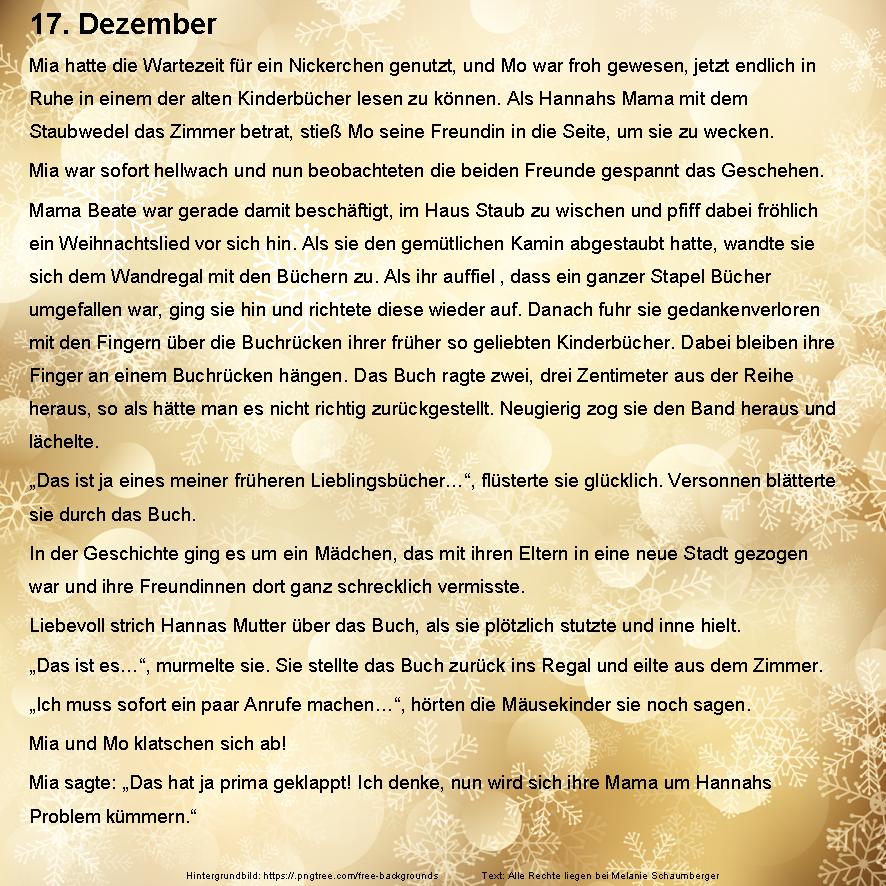 17. Dezember

Mia hatte die Wartezeit für ein Nickerchen genutzt, und Mo war froh gewesen, jetzt endlich in Ruhe in einem der alten Kinderbücher lesen zu können. Als Hannahs Mama mit dem Staubwedel das Zimmer betrat, stieß Mo seine Freundin in die Seite, um sie zu wecken.

Mia war sofort hellwach und nun beobachteten die beiden Freunde gespannt das Geschehen.

Mama Beate war gerade damit beschäftigt, im Haus Staub zu wischen und pfiff dabei fröhlich ein Weihnachtslied vor sich hin. Als sie den gemütlichen Kamin abgestaubt hatte, wandte sie sich dem Wandregal mit den Büchern zu. Als ihr auffiel , dass ein ganzer Stapel Bücher umgefallen war, ging sie hin und richtete diese wieder auf. Danach fuhr sie gedankenverloren mit den Fingern über die Buchrücken ihrer früher so geliebten Kinderbücher. Dabei bleiben ihre Finger an einem Buchrücken hängen. Das Buch ragte zwei, drei Zentimeter aus der Reihe heraus, so als hätte man es nicht richtig zurückgestellt. Neugierig zog sie den Band heraus und lächelte.

„Das ist ja eines meiner früheren Lieblingsbücher…“, flüsterte sie glücklich. Versonnen blätterte sie durch das Buch.

In der Geschichte ging es um ein Mädchen, das mit ihren Eltern in eine neue Stadt gezogen war und ihre Freundinnen dort ganz schrecklich vermisste.

Liebevoll strich Hannas Mutter über das Buch, als sie plötzlich stutzte und inne hielt.

„Das ist es…“, murmelte sie. Sie stellte das Buch zurück ins Regal und eilte aus dem Zimmer.

„Ich muss sofort ein paar Anrufe machen…“, hörten die Mäusekinder sie noch sagen.

Mia und Mo klatschen sich ab!

Mia sagte: „Das hat ja prima geklappt! Ich denke, nun wird sich ihre Mama um Hannahs Problem kümmern.“

Hintergrundbild: https://.pngtree.com/free-backgrounds Text: Alle Rechte liegen bei Melanie Schaumberger